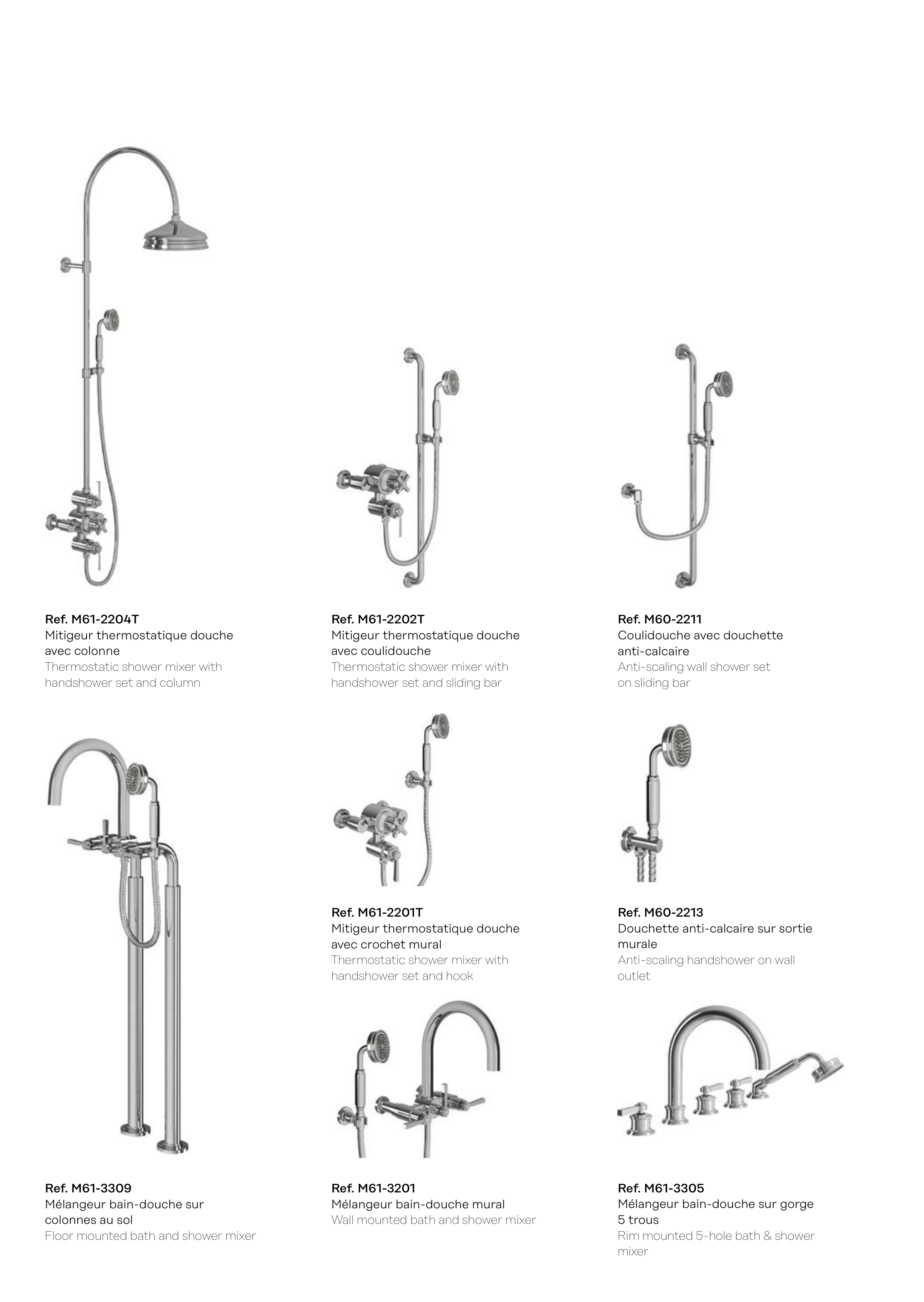 Ref. M61-2204T
Mitigeur thermostatique douche avec colonne
Thermostatic shower mixer with handshower set and column

Ref. M61-2202T
Mitigeur thermostatique douche avec coulidouche
Thermostatic shower mixer with handshower set and sliding bar

Ref. M60-2211
Coulidouche avec douchette anti-calcaire
Anti-scaling wall shower set on sliding bar

Ref. M61-2201T
Mitigeur thermostatique douche avec crochet mural
Thermostatic shower mixer with handshower set and hook

Ref. M60-2213
Douchette anti-calcaire sur sortie murale
Anti-scaling handshower on wall outlet

Ref. M61-3309
Mélangeur bain-douche sur colonnes au sol
Floor mounted bath and shower mixer

Ref. M61-3201
Mélangeur bain-douche mural
Wall mounted bath and shower mixer

Ref. M61-3305
Mélangeur bain-douche sur gorge 5 trous
Rim mounted 5-hole bath & shower mixer